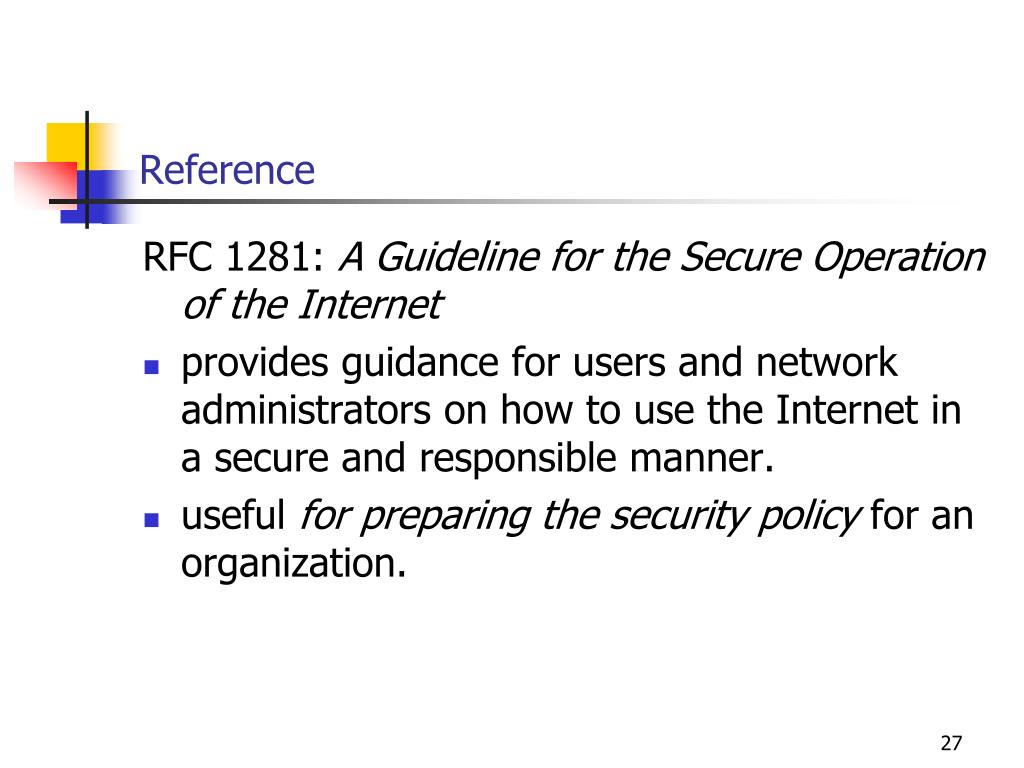 Reference

RFC 1281: A Guideline for the Secure Operation of the Internet

- provides guidance for users and network administrators on how to use the Internet in a secure and responsible manner.
- useful for preparing the security policy for an organization.

27